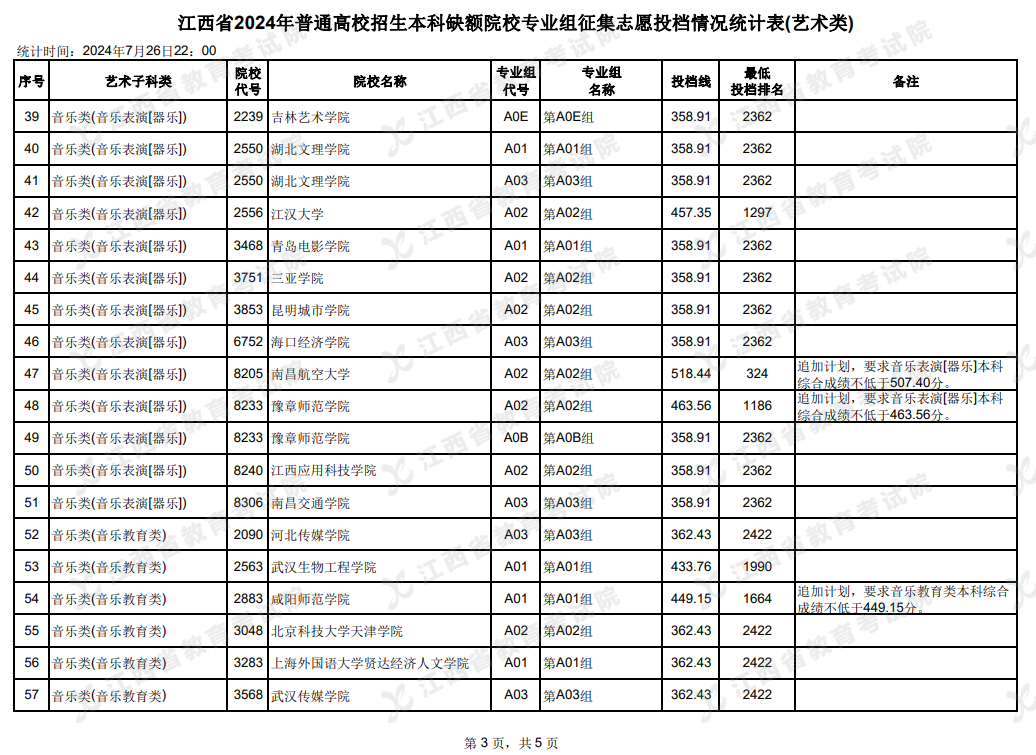 江西省2024年普通高校招生本科缺额院校专业组征集志愿投档情况统计表(艺术类)

统计时间：2024年7月26日22：00

| 序号 | 艺术子科类 | 院校代号 | 院校名称 | 专业组代号 | 专业组名称 | 投档线 | 最低投档排名 | 备注 |
|---|---|---|---|---|---|---|---|---|
| 39 | 音乐类(音乐表演[器乐]) | 2239 | 吉林艺术学院 | A0E | 第A0E组 | 358.91 | 2362 | |
| 40 | 音乐类(音乐表演[器乐]) | 2550 | 湖北文理学院 | A01 | 第A01组 | 358.91 | 2362 | |
| 41 | 音乐类(音乐表演[器乐]) | 2550 | 湖北文理学院 | A03 | 第A03组 | 358.91 | 2362 | |
| 42 | 音乐类(音乐表演[器乐]) | 2556 | 江汉大学 | A02 | 第A02组 | 457.35 | 1297 | |
| 43 | 音乐类(音乐表演[器乐]) | 3468 | 青岛电影学院 | A01 | 第A01组 | 358.91 | 2362 | |
| 44 | 音乐类(音乐表演[器乐]) | 3751 | 三亚学院 | A02 | 第A02组 | 358.91 | 2362 | |
| 45 | 音乐类(音乐表演[器乐]) | 3853 | 昆明城市学院 | A02 | 第A02组 | 358.91 | 2362 | |
| 46 | 音乐类(音乐表演[器乐]) | 6752 | 海口经济学院 | A03 | 第A03组 | 358.91 | 2362 | |
| 47 | 音乐类(音乐表演[器乐]) | 8205 | 南昌航空大学 | A02 | 第A02组 | 518.44 | 324 | 追加计划，要求音乐表演[器乐]本科综合成绩不低于507.40分。 |
| 48 | 音乐类(音乐表演[器乐]) | 8233 | 豫章师范学院 | A02 | 第A02组 | 463.56 | 1186 | 追加计划，要求音乐表演[器乐]本科综合成绩不低于463.56分。 |
| 49 | 音乐类(音乐表演[器乐]) | 8233 | 豫章师范学院 | A0B | 第A0B组 | 358.91 | 2362 | |
| 50 | 音乐类(音乐表演[器乐]) | 8240 | 江西应用科技学院 | A02 | 第A02组 | 358.91 | 2362 | |
| 51 | 音乐类(音乐表演[器乐]) | 8306 | 南昌交通学院 | A03 | 第A03组 | 358.91 | 2362 | |
| 52 | 音乐类(音乐教育类) | 2090 | 河北传媒学院 | A03 | 第A03组 | 362.43 | 2422 | |
| 53 | 音乐类(音乐教育类) | 2563 | 武汉生物工程学院 | A01 | 第A01组 | 433.76 | 1990 | |
| 54 | 音乐类(音乐教育类) | 2883 | 咸阳师范学院 | A01 | 第A01组 | 449.15 | 1664 | 追加计划，要求音乐教育类本科综合成绩不低于449.15分。 |
| 55 | 音乐类(音乐教育类) | 3048 | 北京科技大学天津学院 | A02 | 第A02组 | 362.43 | 2422 | |
| 56 | 音乐类(音乐教育类) | 3283 | 上海外国语大学贤达经济人文学院 | A01 | 第A01组 | 362.43 | 2422 | |
| 57 | 音乐类(音乐教育类) | 3568 | 武汉传媒学院 | A03 | 第A03组 | 362.43 | 2422 | |

第 3 页，共 5 页